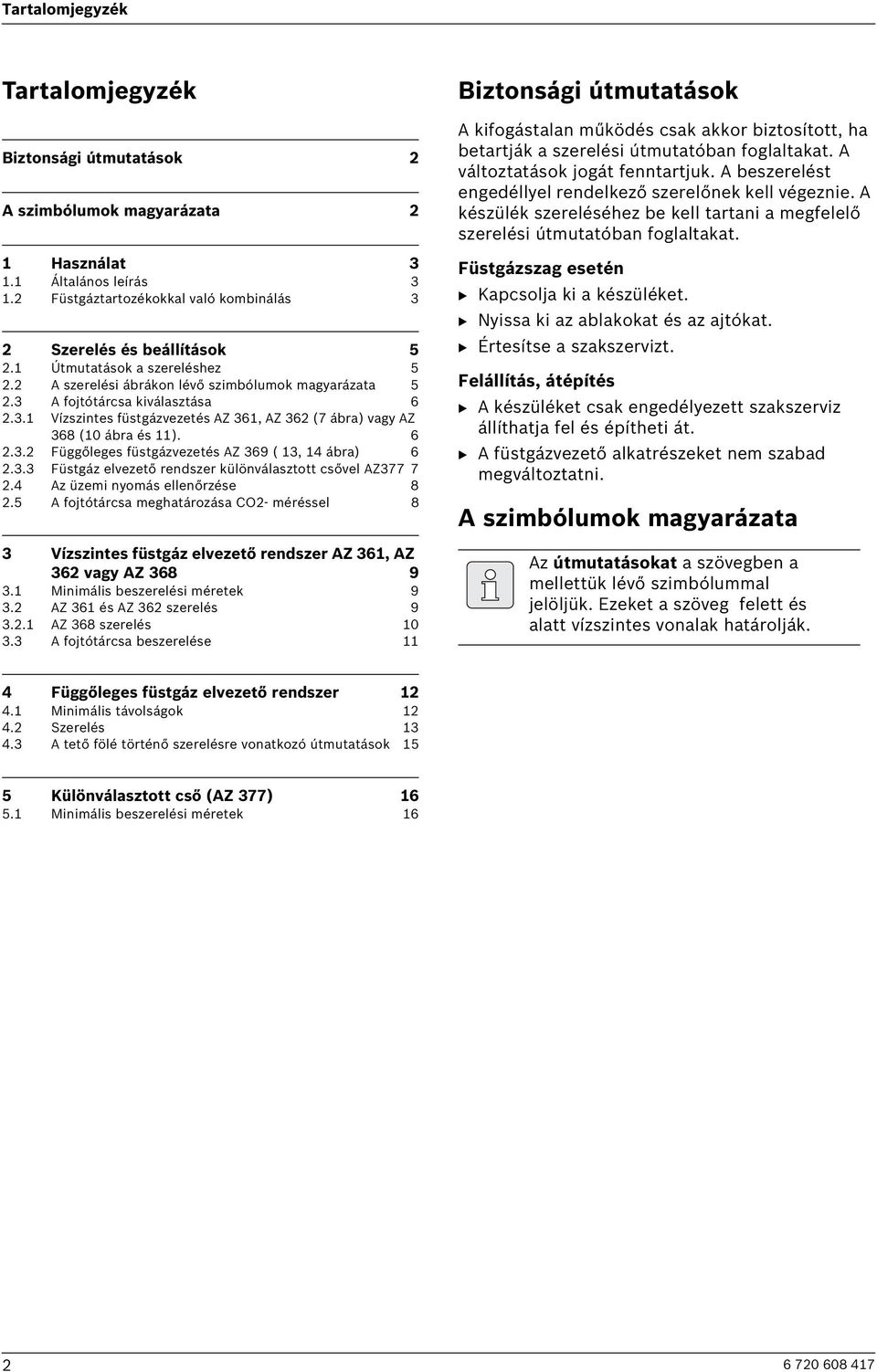 Tartalomjegyzék

Tartalomjegyzék

Biztonsági útmutatások 2

A szimbólumok magyarázata 2

1 Használat 3
1.1 Általános leírás 3
1.2 Füstgáztartozékokkal való kombinálás 3

2 Szerelés és beállítások 5
2.1 Útmutatások a szereléshez 5
2.2 A szerelési ábrákon lévő szimbólumok magyarázata 5
2.3 A fojtótárcsa kiválasztása 6
2.3.1 Vízszintes füstgázvezetés AZ 361, AZ 362 (7 ábra) vagy AZ 368 (10 ábra és 11). 6
2.3.2 Függőleges füstgázvezetés AZ 369 ( 13, 14 ábra) 6
2.3.3 Füstgáz elvezető rendszer különválasztott csővel AZ377 7
2.4 Az üzemi nyomás ellenőrzése 8
2.5 A fojtótárcsa meghatározása CO2- méréssel 8

3 Vízszintes füstgáz elvezető rendszer AZ 361, AZ 362 vagy AZ 368 9
3.1 Minimális beszerelési méretek 9
3.2 AZ 361 és AZ 362 szerelés 9
3.2.1 AZ 368 szerelés 10
3.3 A fojtótárcsa beszerelése 11

4 Függőleges füstgáz elvezető rendszer 12
4.1 Minimális távolságok 12
4.2 Szerelés 13
4.3 A tető fölé történő szerelésre vonatkozó útmutatások 15

5 Különválasztott cső (AZ 377) 16
5.1 Minimális beszerelési méretek 16

Biztonsági útmutatások

A kifogástalan működés csak akkor biztosított, ha betartják a szerelési útmutatóban foglaltakat. A változtatások jogát fenntartjuk. A beszerelést engedéllyel rendelkező szerelőnek kell végeznie. A készülék szereléséhez be kell tartani a megfelelő szerelési útmutatóban foglaltakat.

Füstgázszag esetén
▶ Kapcsolja ki a készüléket.
▶ Nyissa ki az ablakokat és az ajtókat.
▶ Értesítse a szakszervizt.

Felállítás, átépítés
▶ A készüléket csak engedélyezett szakszerviz állíthatja fel és építheti át.
▶ A füstgázvezető alkatrészeket nem szabad megváltoztatni.

A szimbólumok magyarázata

Az útmutatásokat a szövegben a mellettük lévő szimbólummal jelöljük. Ezeket a szöveg felett és alatt vízszintes vonalak határolják.

2 6 720 608 417